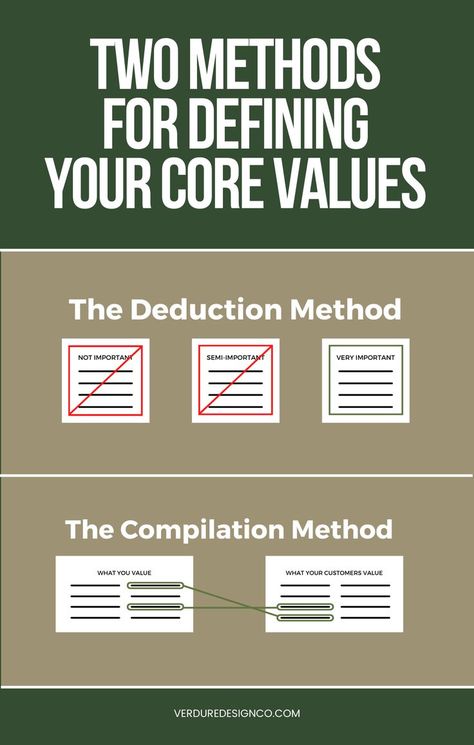 TWO METHODS FOR DEFINING YOUR CORE VALUES

The Deduction Method

NOT IMPORTANT

SEMI-IMPORTANT

VERY IMPORTANT

The Compilation Method

WHAT YOU VALUE

WHAT YOUR CUSTOMERS VALUE

VERDUREDESIGNCO.COM